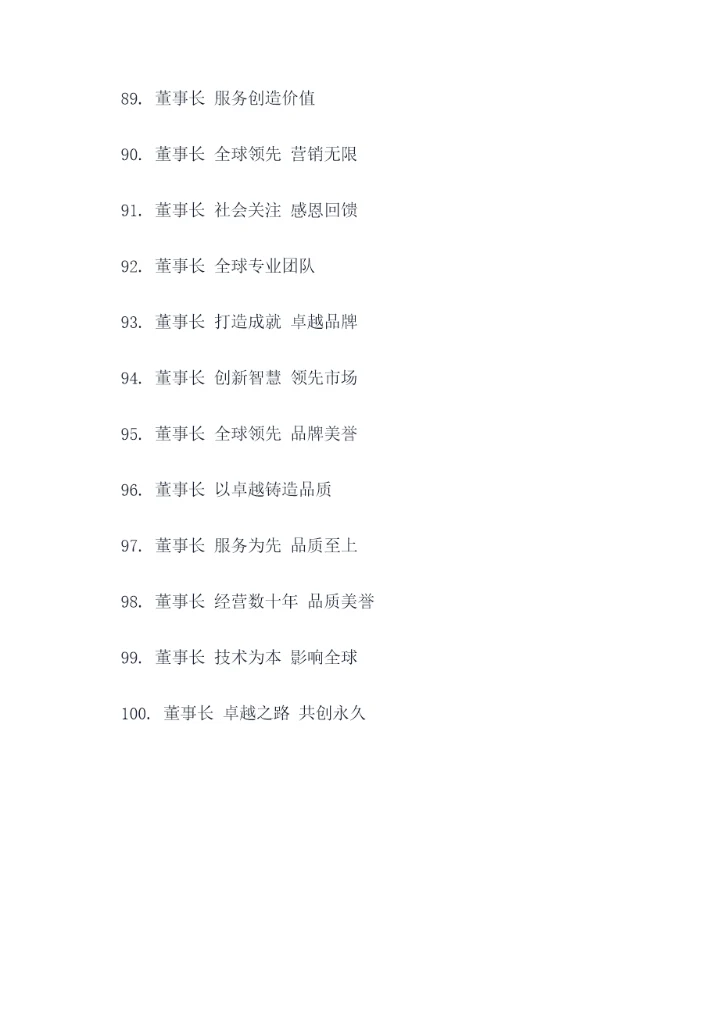 89.董事长 服务创造价值

90.董事长 全球领先 营销无限

91.董事长 社会关注 感恩回馈

92.董事长 全球专业团队

93.董事长 打造成就 卓越品牌

94.董事长 创新智慧 领先市场

95.董事长 全球领先 品牌美誉

96.董事长 以卓越铸造品质

97.董事长 服务为先 品质至上

98.董事长 经营数十年 品质美誉

99.董事长 技术为本 影响全球

100.董事长 卓越之路 共创永久